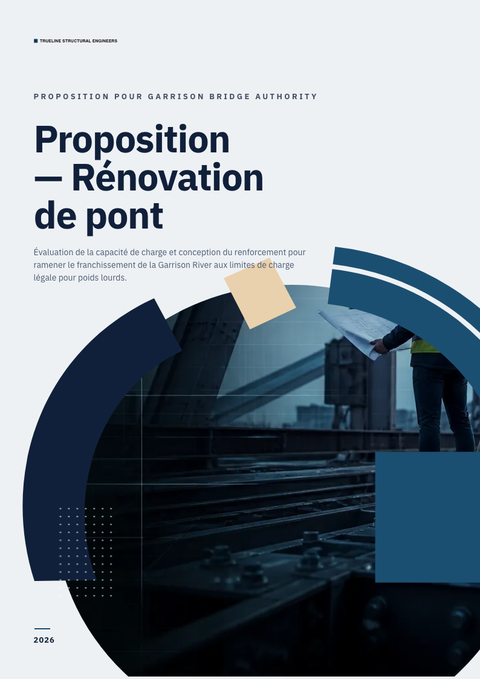 TRUELINE STRUCTURAL ENGINEERS

PROPOSITION POUR GARRISON BRIDGE AUTHORITY

Proposition — Rénovation de pont

Évaluation de la capacité de charge et conception du renforcement pour ramener le franchissement de la Garrison River aux limites de charge légale pour poids lourds.

2026